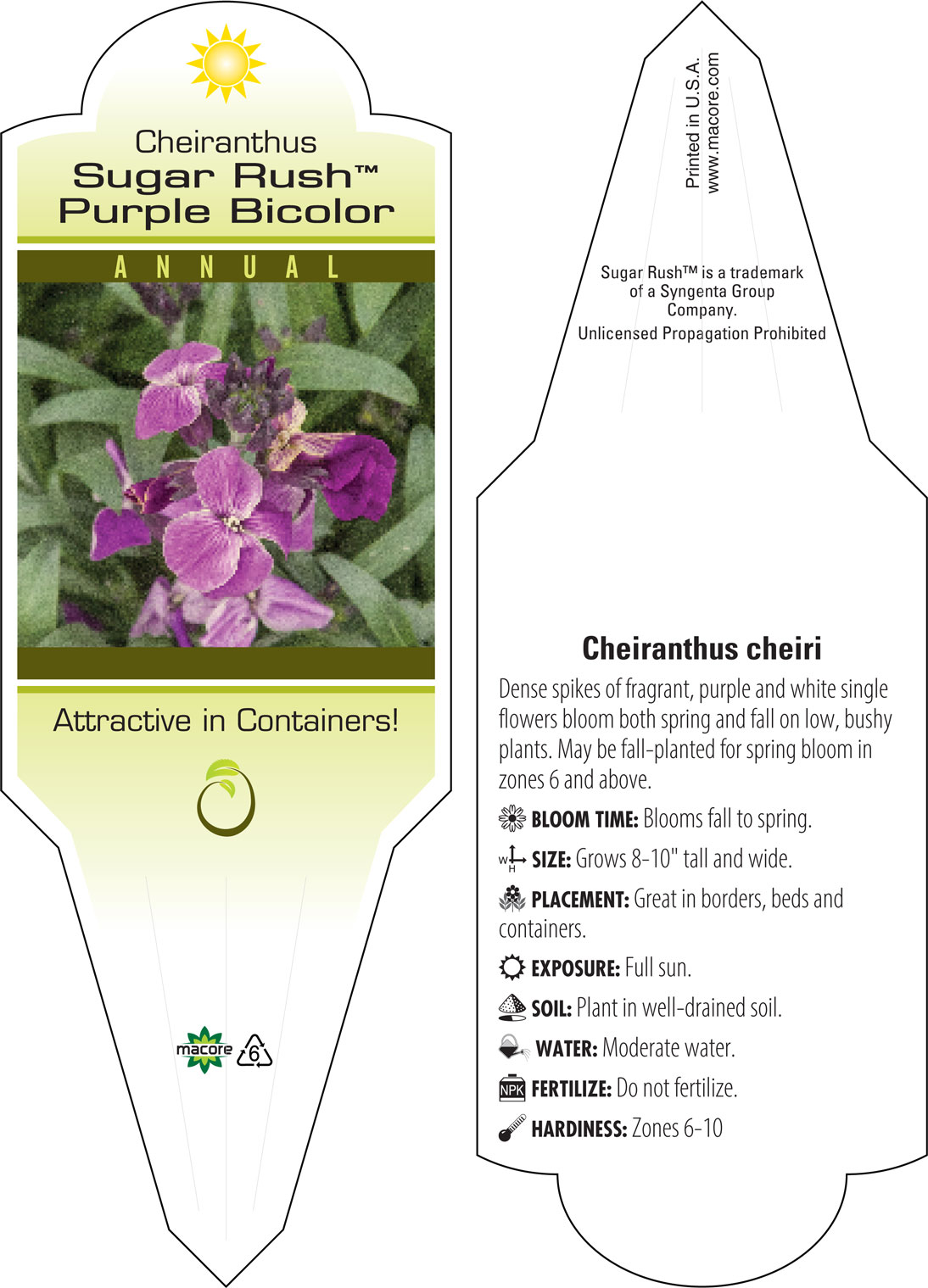 Cheiranthus
Sugar Rush™
Purple Bicolor

ANNUAL

Attractive in Containers!

macore 6

Printed in U.S.A.
www.macore.com

Sugar Rush™ is a trademark of a Syngenta Group Company.
Unlicensed Propagation Prohibited

Cheiranthus cheiri

Dense spikes of fragrant, purple and white single flowers bloom both spring and fall on low, bushy plants. May be fall-planted for spring bloom in zones 6 and above.

BLOOM TIME: Blooms fall to spring.

W H SIZE: Grows 8-10" tall and wide.

PLACEMENT: Great in borders, beds and containers.

EXPOSURE: Full sun.

SOIL: Plant in well-drained soil.

WATER: Moderate water.

NPK FERTILIZE: Do not fertilize.

HARDINESS: Zones 6-10